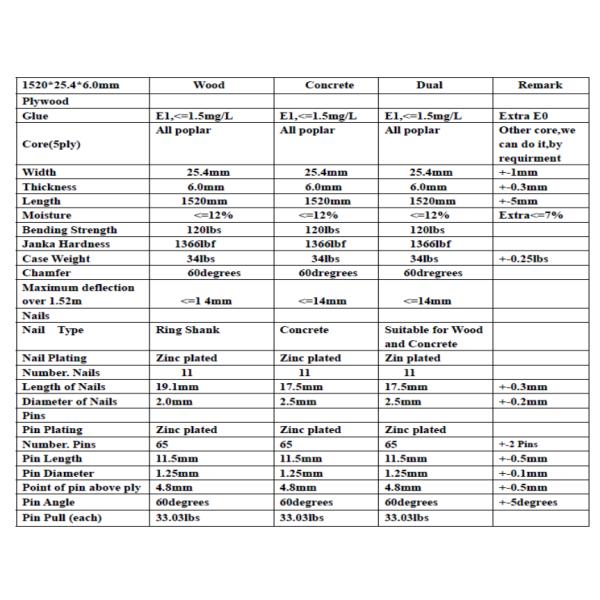 | 1520*25.4*6.0mm | Wood | Concrete | Dual | Remark |
|---|---|---|---|---|
| Plywood | | | | |
| Glue | E1,<=1.5mg/L | E1,<=1.5mg/L | E1,<=1.5mg/L | Extra E0 |
| Core(5ply) | All poplar | All poplar | All poplar | Other core,we can do it,by requirment |
| Width | 25.4mm | 25.4mm | 25.4mm | +-1mm |
| Thickness | 6.0mm | 6.0mm | 6.0mm | +-0.3mm |
| Length | 1520mm | 1520mm | 1520mm | +-5mm |
| Moisture | <=12% | <=12% | <=12% | Extra<=7% |
| Bending Strength | 120lbs | 120lbs | 120lbs | |
| Janka Hardness | 1366lbf | 1366lbf | 1366lbf | |
| Case Weight | 34lbs | 34lbs | 34lbs | +-0.25lbs |
| Chamfer | 60degrees | 60dregrees | 60dregrees | |
| Maximum deflection over 1.52m | <=1 4mm | <=14mm | <=14mm | |
| Nails | | | | |
| Nail Type | Ring Shank | Concrete | Suitable for Wood and Concrete | |
| Nail Plating | Zinc plated | Zinc plated | Zin plated | |
| Number. Nails | 11 | 11 | 11 | |
| Length of Nails | 19.1mm | 17.5mm | 17.5mm | +-0.3mm |
| Diameter of Nails | 2.0mm | 2.5mm | 2.5mm | +-0.2mm |
| Pins | | | | |
| Pin Plating | Zinc plated | Zinc plated | Zinc plated | |
| Number. Pins | 65 | 65 | 65 | +-2 Pins |
| Pin Length | 11.5mm | 11.5mm | 11.5mm | +-0.5mm |
| Pin Diameter | 1.25mm | 1.25mm | 1.25mm | +-0.1mm |
| Point of pin above ply | 4.8mm | 4.8mm | 4.8mm | +-0.5mm |
| Pin Angle | 60degrees | 60degrees | 60degrees | +-5degrees |
| Pin Pull (each) | 33.03lbs | 33.03lbs | 33.03lbs | |